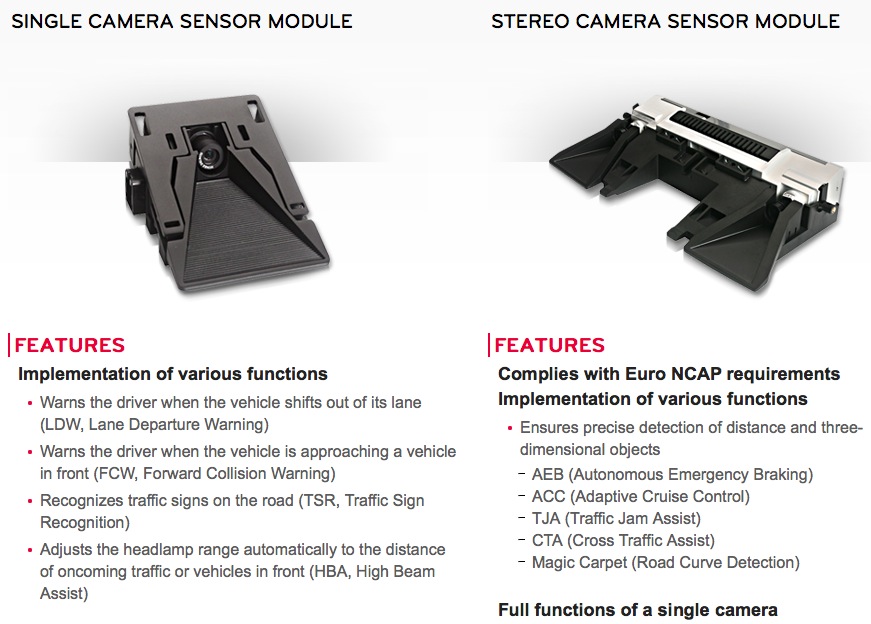 SINGLE CAMERA SENSOR MODULE

FEATURES

Implementation of various functions

• Warns the driver when the vehicle shifts out of its lane (LDW, Lane Departure Warning)
• Warns the driver when the vehicle is approaching a vehicle in front (FCW, Forward Collision Warning)
• Recognizes traffic signs on the road (TSR, Traffic Sign Recognition)
• Adjusts the headlamp range automatically to the distance of oncoming traffic or vehicles in front (HBA, High Beam Assist)

STEREO CAMERA SENSOR MODULE

FEATURES

Complies with Euro NCAP requirements

Implementation of various functions

• Ensures precise detection of distance and three-dimensional objects
- AEB (Autonomous Emergency Braking)
- ACC (Adaptive Cruise Control)
- TJA (Traffic Jam Assist)
- CTA (Cross Traffic Assist)
- Magic Carpet (Road Curve Detection)

Full functions of a single camera